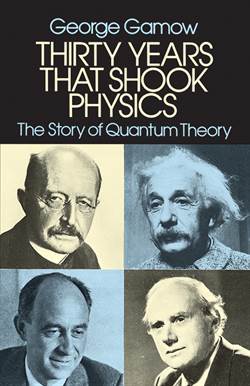 George Gamow

THIRTY YEARS THAT SHOOK PHYSICS

The Story of Quantum Theory